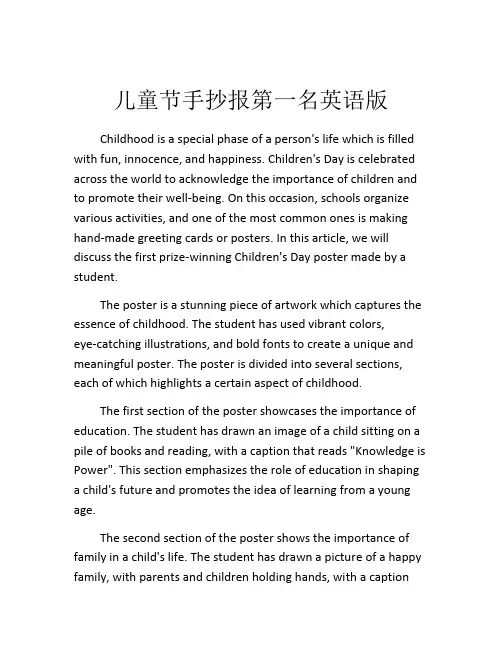 儿童节手抄报第一名英语版

Childhood is a special phase of a person's life which is filled with fun, innocence, and happiness. Children's Day is celebrated across the world to acknowledge the importance of children and to promote their well-being. On this occasion, schools organize various activities, and one of the most common ones is making hand-made greeting cards or posters. In this article, we will discuss the first prize-winning Children's Day poster made by a student.

The poster is a stunning piece of artwork which captures the essence of childhood. The student has used vibrant colors, eye-catching illustrations, and bold fonts to create a unique and meaningful poster. The poster is divided into several sections, each of which highlights a certain aspect of childhood.

The first section of the poster showcases the importance of education. The student has drawn an image of a child sitting on a pile of books and reading, with a caption that reads "Knowledge is Power". This section emphasizes the role of education in shaping a child's future and promotes the idea of learning from a young age.

The second section of the poster shows the importance of family in a child's life. The student has drawn a picture of a happy family, with parents and children holding hands, with a caption